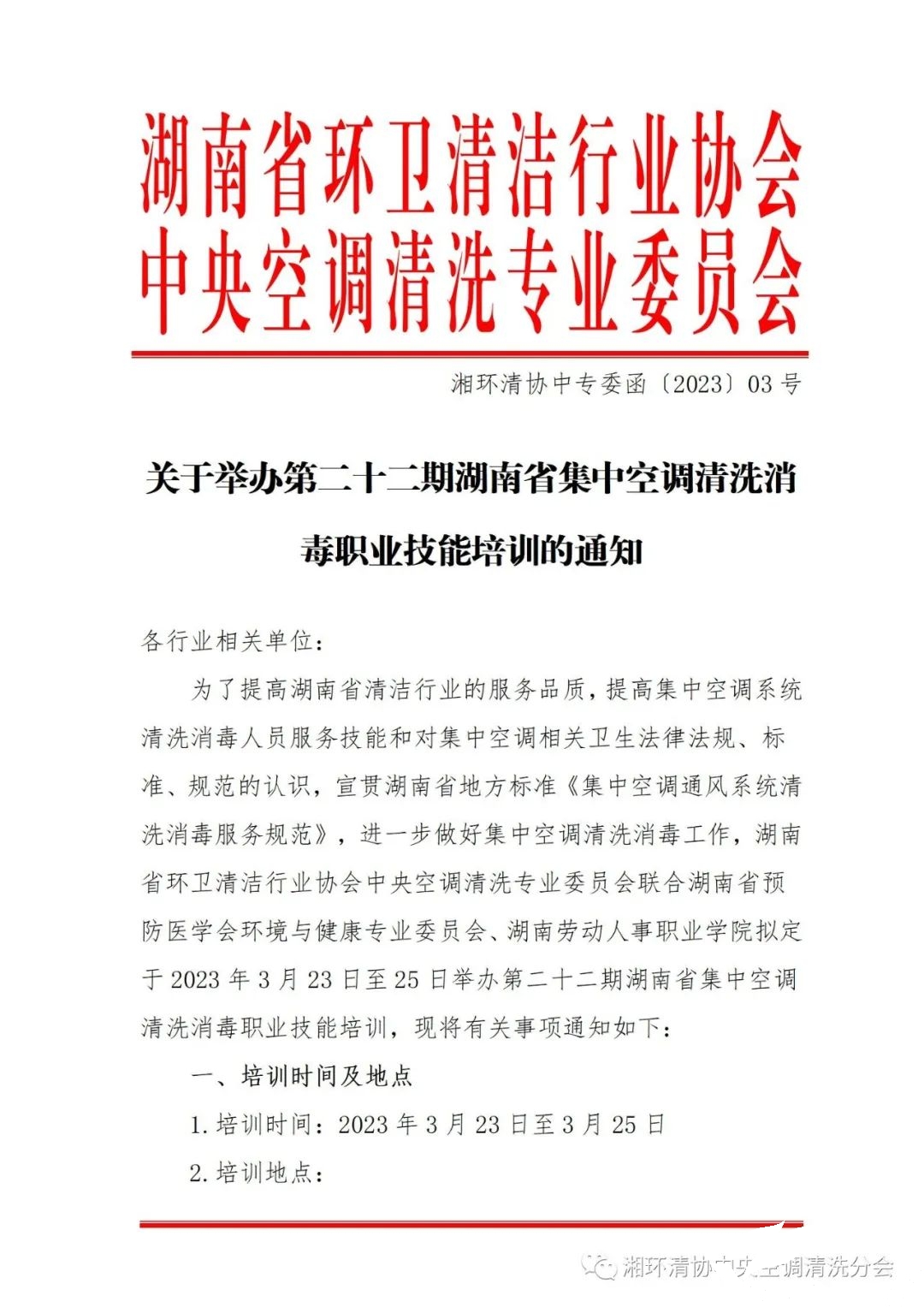 湖南省环卫清洁行业协会
中央空调清洗专业委员会

湘环清协中专委函〔2023〕03 号

关于举办第二十二期湖南省集中空调清洗消毒职业技能培训的通知

各行业相关单位：

为了提高湖南省清洁行业的服务品质，提高集中空调系统清洗消毒人员服务技能和对集中空调相关卫生法律法规、标准、规范的认识，宣贯湖南省地方标准《集中空调通风系统清洗消毒服务规范》，进一步做好集中空调清洗消毒工作，湖南省环卫清洁行业协会中央空调清洗专业委员会联合湖南省预防医学会环境与健康专业委员会、湖南劳动人事职业学院拟定于 2023 年 3 月 23 日至 25 日举办第二十二期湖南省集中空调清洗消毒职业技能培训，现将有关事项通知如下：

一、培训时间及地点

1. 培训时间：2023 年 3 月 23 日至 3 月 25 日

2. 培训地点：

湘环清协中央空调清洗分会